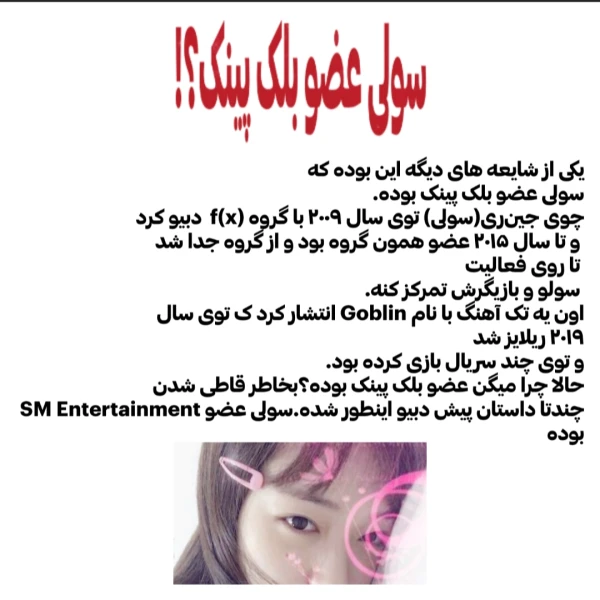 سولی عضو بلک پینک؟!

یکی از شایعه های دیگه این بوده که سولی عضو بلک پینک بوده.
چوی جین‌ری(سولی) توی سال ۲۰۰۹ با گروه f(x) دبیو کرد و تا سال ۲۰۱۵ عضو همون گروه بود و از گروه جدا شد تا روی فعالیت سولو و بازیگرش تمرکز کنه.
اون یه تک آهنگ با نام Goblin انتشار کرد ک توی سال ۲۰۱۹ ریلایز شد
و توی چند سریال بازی کرده بود.
حالا چرا میگن عضو بلک پینک بوده؟بخاطر قاطی شدن چندتا داستان پیش دبیو اینطور شده.سولی عضو SM Entertainment بوده